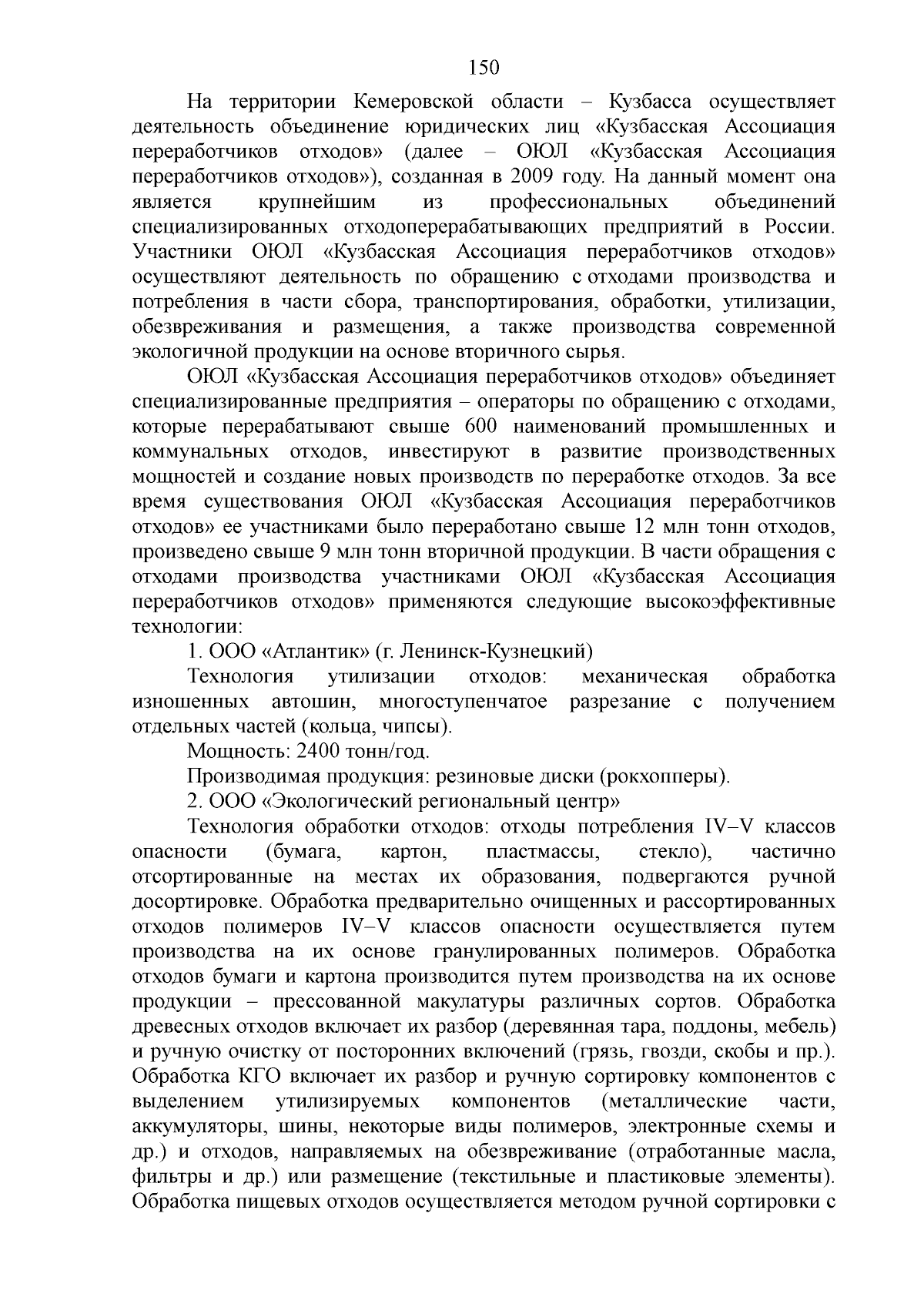 150

На территории Кемеровской области – Кузбасса осуществляет деятельность объединение юридических лиц «Кузбасская Ассоциация переработчиков отходов» (далее – ОЮЛ «Кузбасская Ассоциация переработчиков отходов»), созданная в 2009 году. На данный момент она является крупнейшим из профессиональных объединений специализированных отходоперерабатывающих предприятий в России. Участники ОЮЛ «Кузбасская Ассоциация переработчиков отходов» осуществляют деятельность по обращению с отходами производства и потребления в части сбора, транспортирования, обработки, утилизации, обезвреживания и размещения, а также производства современной экологичной продукции на основе вторичного сырья.

ОЮЛ «Кузбасская Ассоциация переработчиков отходов» объединяет специализированные предприятия – операторы по обращению с отходами, которые перерабатывают свыше 600 наименований промышленных и коммунальных отходов, инвестируют в развитие производственных мощностей и создание новых производств по переработке отходов. За все время существования ОЮЛ «Кузбасская Ассоциация переработчиков отходов» ее участниками было переработано свыше 12 млн тонн отходов, произведено свыше 9 млн тонн вторичной продукции. В части обращения с отходами производства участниками ОЮЛ «Кузбасская Ассоциация переработчиков отходов» применяются следующие высокоэффективные технологии:

1. ООО «Атлантик» (г. Ленинск-Кузнецкий)

Технология утилизации отходов: механическая обработка изношенных автошин, многоступенчатое разрезание с получением отдельных частей (кольца, чипсы).

Мощность: 2400 тонн/год.

Производимая продукция: резиновые диски (рокхопперы).

2. ООО «Экологический региональный центр»

Технология обработки отходов: отходы потребления IV–V классов опасности (бумага, картон, пластмассы, стекло), частично отсортированные на местах их образования, подвергаются ручной досортировке. Обработка предварительно очищенных и рассортированных отходов полимеров IV–V классов опасности осуществляется путем производства на их основе гранулированных полимеров. Обработка отходов бумаги и картона производится путем производства на их основе продукции – прессованной макулатуры различных сортов. Обработка древесных отходов включает их разбор (деревянная тара, поддоны, мебель) и ручную очистку от посторонних включений (грязь, гвозди, скобы и пр.). Обработка КГО включает их разбор и ручную сортировку компонентов с выделением утилизируемых компонентов (металлические части, аккумуляторы, шины, некоторые виды полимеров, электронные схемы и др.) и отходов, направляемых на обезвреживание (отработанные масла, фильтры и др.) или размещение (текстильные и пластиковые элементы). Обработка пищевых отходов осуществляется методом ручной сортировки с